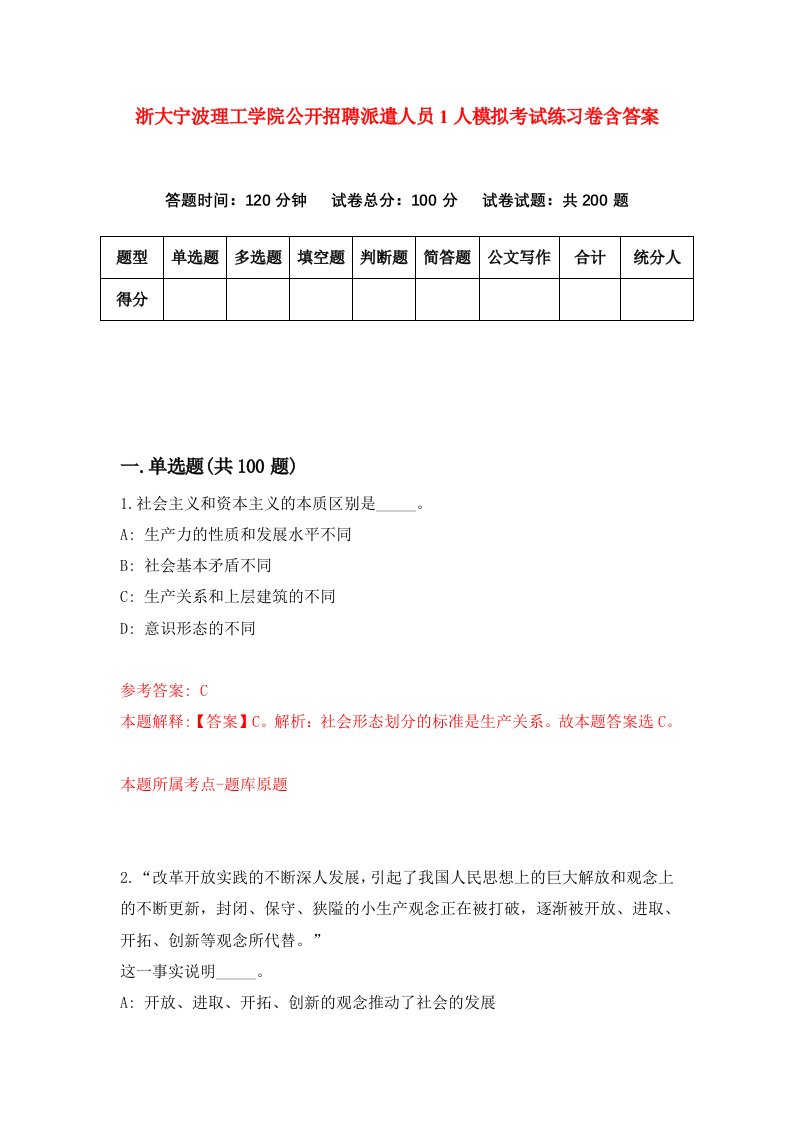 浙大宁波理工学院公开招聘派遣人员1人模拟考试练习卷含答案

答题时间：120分钟　试卷总分：100分　试卷试题：共200题

| 题型 | 单选题 | 多选题 | 填空题 | 判断题 | 简答题 | 公文写作 | 合计 | 统分人 |
|---|---|---|---|---|---|---|---|---|
| 得分 | | | | | | | | |

一.单选题(共100题)

1.社会主义和资本主义的本质区别是_____。
A: 生产力的性质和发展水平不同
B: 社会基本矛盾不同
C: 生产关系和上层建筑的不同
D: 意识形态的不同

参考答案: C
本题解释:【答案】C。解析：社会形态划分的标准是生产关系。故本题答案选C。

本题所属考点-题库原题

2.“改革开放实践的不断深人发展，引起了我国人民思想上的巨大解放和观念上的不断更新，封闭、保守、狭隘的小生产观念正在被打破，逐渐被开放、进取、开拓、创新等观念所代替。”
这一事实说明_____。
A: 开放、进取、开拓、创新的观念推动了社会的发展